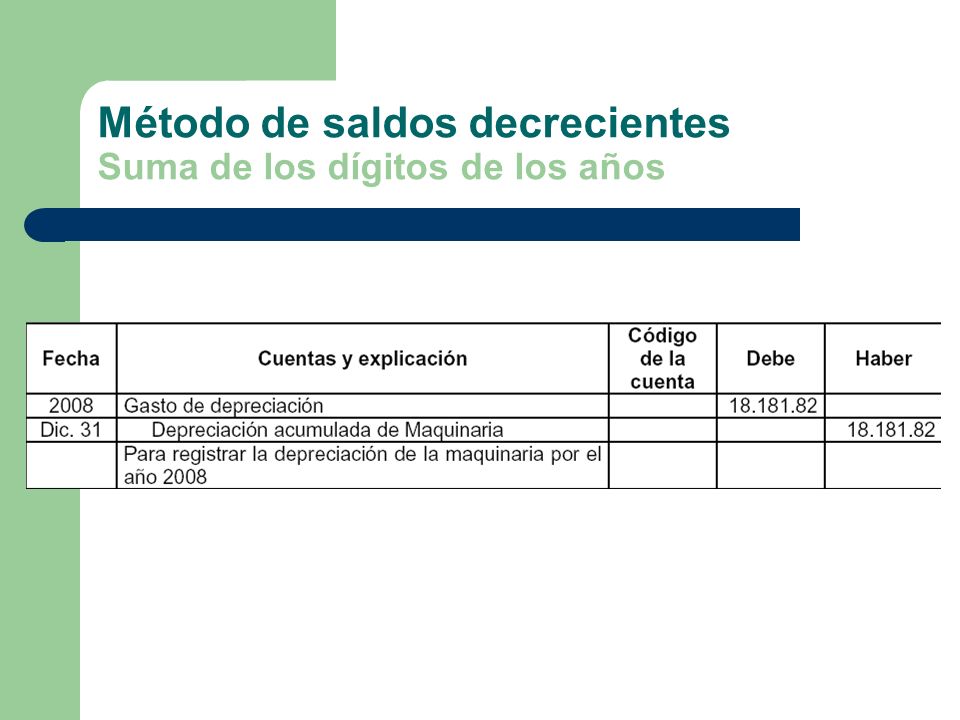 Método de saldos decrecientes
Suma de los dígitos de los años

| Fecha | Cuentas y explicación | Código de la cuenta | Debe | Haber |
|---|---|---|---|---|
| 2008 | Gasto de depreciación | | 18.181.82 | |
| Dic. 31 | Depreciación acumulada de Maquinaria | | | 18.181.82 |
| | Para registrar la depreciación de la maquinaria por el año 2008 | | | |